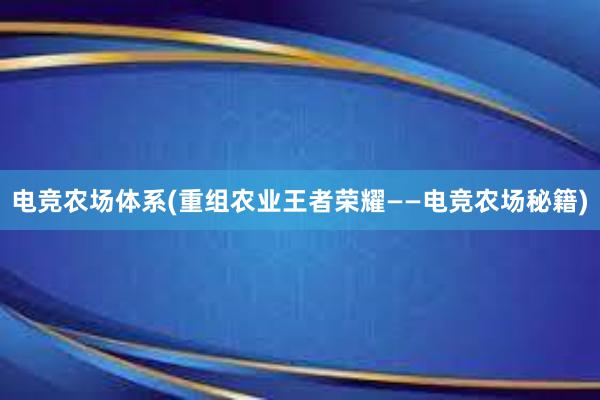 电竞农场体系(重组农业王者荣耀——电竞农场秘籍)